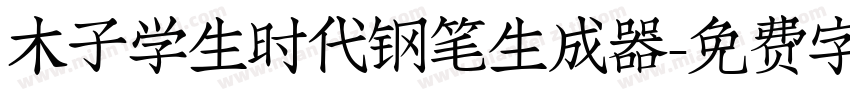 木子学生时代钢笔生成器-免费字